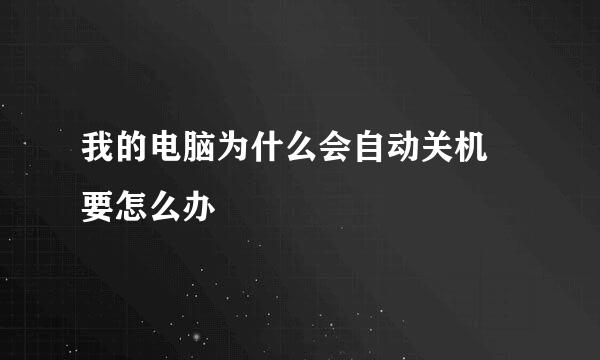 我的电脑为什么会自动关机要怎么办